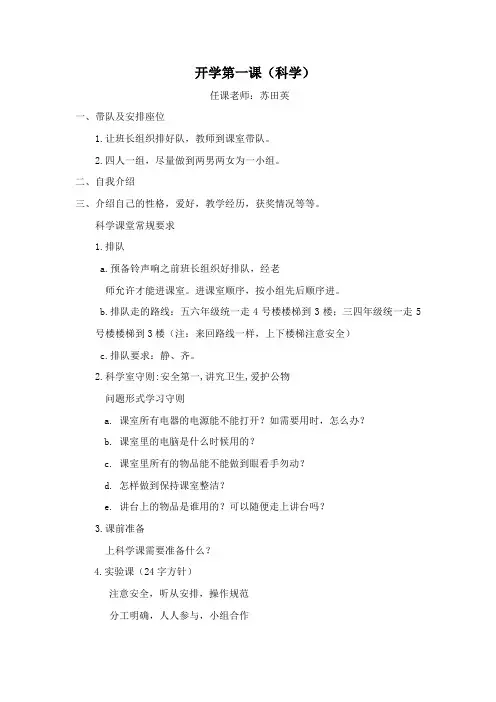 开学第一课（科学）

任课老师：苏田英

一、带队及安排座位

1. 让班长组织排好队，教师到课室带队。

2. 四人一组，尽量做到两男两女为一小组。

二、自我介绍

三、介绍自己的性格，爱好，教学经历，获奖情况等等。

科学课堂常规要求

1. 排队

a. 预备铃声响之前班长组织好排队，经老师允许才能进课室。进课室顺序，按小组先后顺序进。

b. 排队走的路线：五六年级统一走 4 号楼楼梯到 3 楼；三四年级统一走 5 号楼楼梯到 3 楼（注：来回路线一样，上下楼梯注意安全）

c. 排队要求：静、齐。

2. 科学室守则：安全第一，讲究卫生，爱护公物

问题形式学习守则

a. 课室所有电器的电源能不能打开？如需要用时，怎么办？

b. 课室里的电脑是什么时候用的？

c. 课室里所有的物品能不能做到眼看手勿动？

d. 怎样做到保持课室整洁？

e. 讲台上的物品是谁用的？可以随便走上讲台吗？

3. 课前准备

上科学课需要准备什么？

4. 实验课（24 字方针）

注意安全，听从安排，操作规范

分工明确，人人参与，小组合作